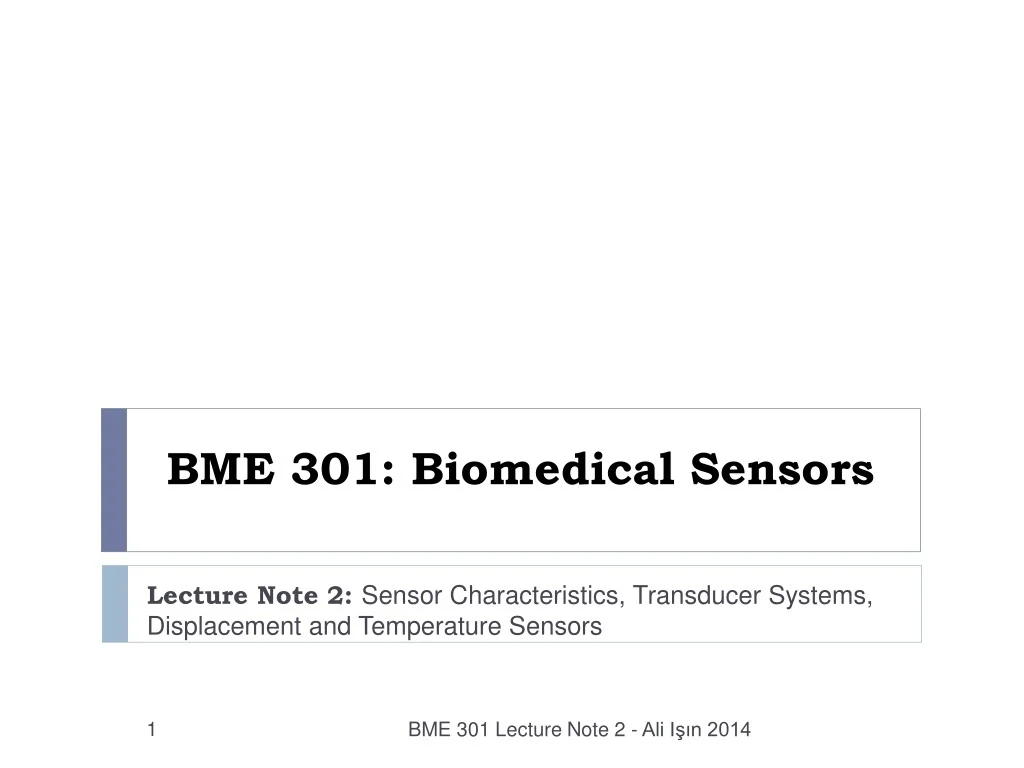 BME 301: Biomedical Sensors

Lecture Note 2: Sensor Characteristics, Transducer Systems, Displacement and Temperature Sensors

1

BME 301 Lecture Note 2 - Ali Işın 2014